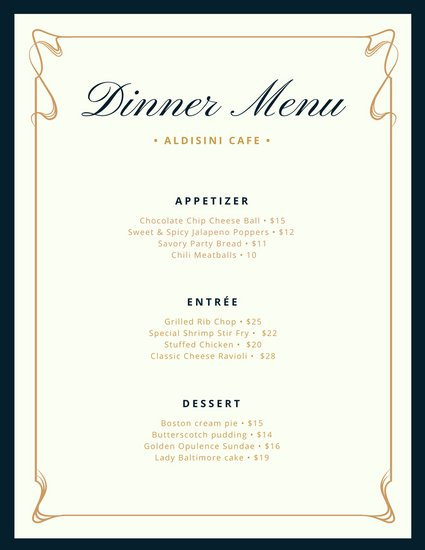 Dinner Menu

• ALDISINI CAFE •

APPETIZER

Chocolate Chip Cheese Ball • $15
Sweet & Spicy Jalapeno Poppers • $12
Savory Party Bread • $11
Chili Meatballs • 10

ENTRÉE

Grilled Rib Chop • $25
Special Shrimp Stir Fry • $22
Stuffed Chicken • $20
Classic Cheese Ravioli • $28

DESSERT

Boston cream pie • $15
Butterscotch pudding • $14
Golden Opulence Sundae • $16
Lady Baltimore cake • $19